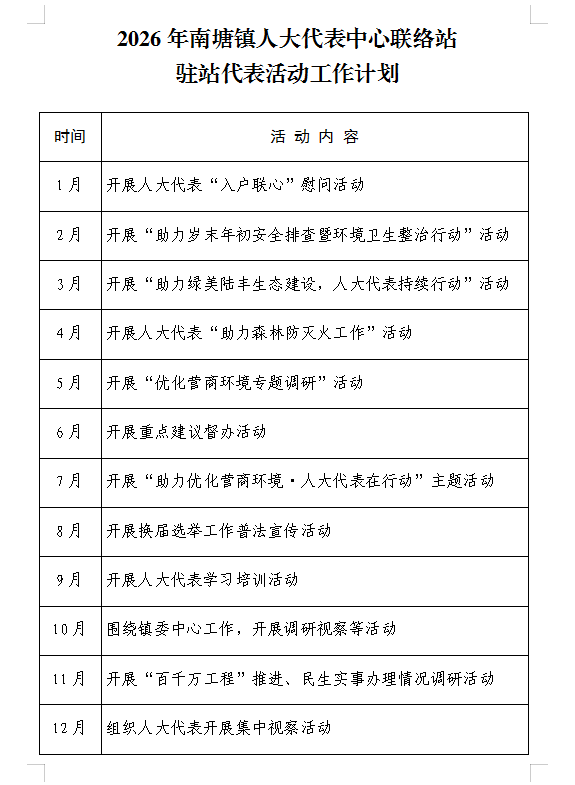 2026年南塘镇人大代表中心联络站
驻站代表活动工作计划

| 时间 | 活 动 内 容 |
|---|---|
| 1月 | 开展人大代表“入户联心”慰问活动 |
| 2月 | 开展“助力岁末年初安全排查暨环境卫生整治行动”活动 |
| 3月 | 开展“助力绿美陆丰生态建设，人大代表持续行动”活动 |
| 4月 | 开展人大代表“助力森林防灭火工作”活动 |
| 5月 | 开展“优化营商环境专题调研”活动 |
| 6月 | 开展重点建议督办活动 |
| 7月 | 开展“助力优化营商环境·人大代表在行动”主题活动 |
| 8月 | 开展换届选举工作普法宣传活动 |
| 9月 | 开展人大代表学习培训活动 |
| 10月 | 围绕镇委中心工作，开展调研视察等活动 |
| 11月 | 开展“百千万工程”推进、民生实事办理情况调研活动 |
| 12月 | 组织人大代表开展集中视察活动 |